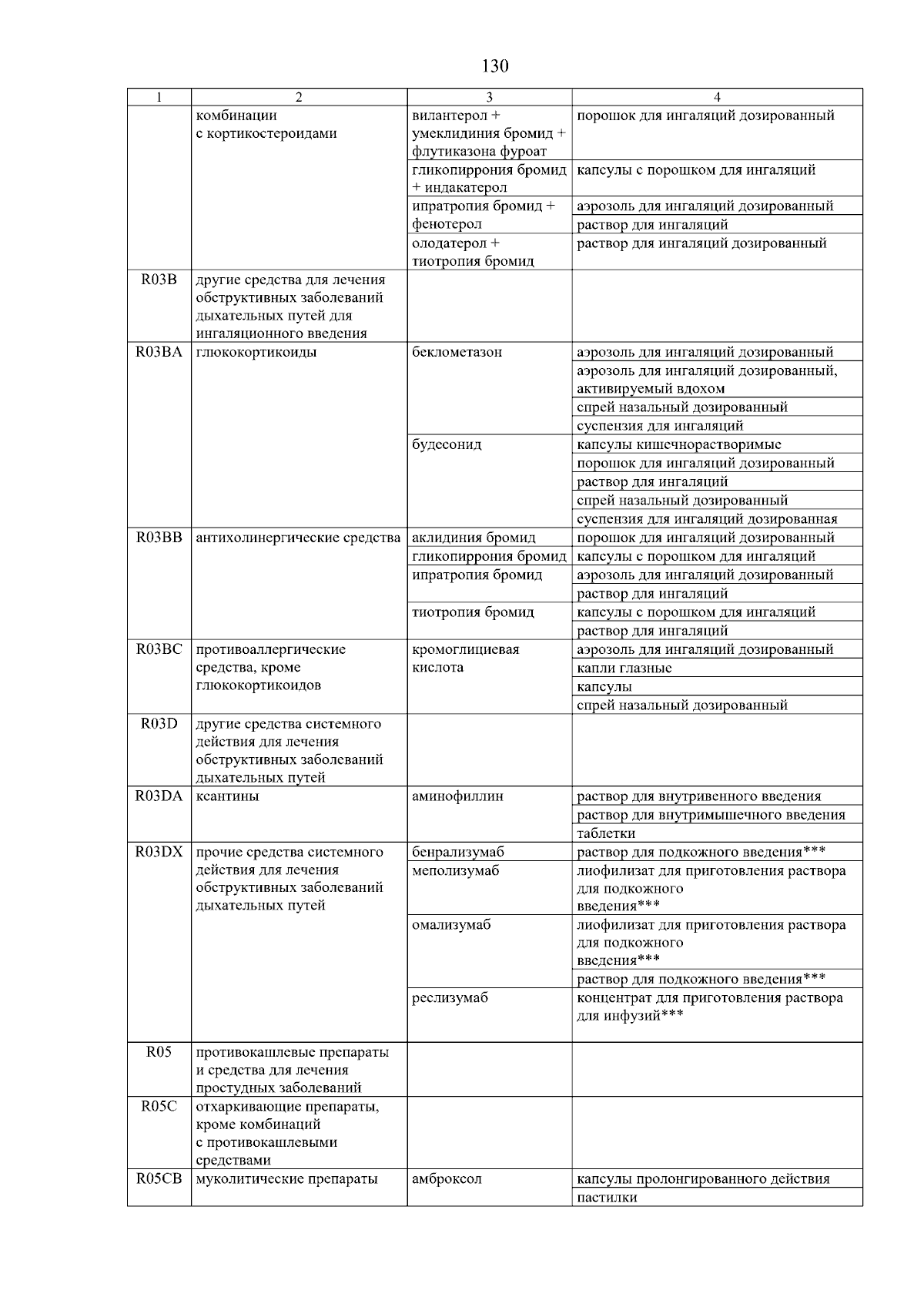 130

| 1 | 2 | 3 | 4 |
|---|---|---|---|
|  | комбинации с кортикостероидами | вилантерол + умеклидиния бромид + флутиказона фуроат | порошок для ингаляций дозированный |
|  |  | гликопиррония бромид + индакатерол | капсулы с порошком для ингаляций |
|  |  | ипратропия бромид + фенотерол | аэрозоль для ингаляций дозированный |
|  |  |  | раствор для ингаляций |
|  |  | олодатерол + тиотропия бромид | раствор для ингаляций дозированный |
| R03B | другие средства для лечения обструктивных заболеваний дыхательных путей для ингаляционного введения |  |  |
| R03BA | глюкокортикоиды | беклометазон | аэрозоль для ингаляций дозированный |
|  |  |  | аэрозоль для ингаляций дозированный, активируемый вдохом |
|  |  |  | спрей назальный дозированный |
|  |  |  | суспензия для ингаляций |
|  |  | будесонид | капсулы кишечнорастворимые |
|  |  |  | порошок для ингаляций дозированный |
|  |  |  | раствор для ингаляций |
|  |  |  | спрей назальный дозированный |
|  |  |  | суспензия для ингаляций дозированная |
| R03BB | антихолинергические средства | аклидиния бромид | порошок для ингаляций дозированный |
|  |  | гликопиррония бромид | капсулы с порошком для ингаляций |
|  |  | ипратропия бромид | аэрозоль для ингаляций дозированный |
|  |  |  | раствор для ингаляций |
|  |  | тиотропия бромид | капсулы с порошком для ингаляций |
|  |  |  | раствор для ингаляций |
| R03BC | противоаллергические средства, кроме глюкокортикоидов | кромоглициевая кислота | аэрозоль для ингаляций дозированный |
|  |  |  | капли глазные |
|  |  |  | капсулы |
|  |  |  | спрей назальный дозированный |
| R03D | другие средства системного действия для лечения обструктивных заболеваний дыхательных путей |  |  |
| R03DA | ксантины | аминофиллин | раствор для внутривенного введения |
|  |  |  | раствор для внутримышечного введения |
|  |  |  | таблетки |
| R03DX | прочие средства системного действия для лечения обструктивных заболеваний дыхательных путей | бенрализумаб | раствор для подкожного введения*** |
|  |  | меполизумаб | лиофилизат для приготовления раствора для подкожного введения*** |
|  |  | омализумаб | лиофилизат для приготовления раствора для подкожного введения*** |
|  |  |  | раствор для подкожного введения*** |
|  |  | реслизумаб | концентрат для приготовления раствора для инфузий*** |
| R05 | противокашлевые препараты и средства для лечения простудных заболеваний |  |  |
| R05C | отхаркивающие препараты, кроме комбинаций с противокашлевыми средствами |  |  |
| R05CB | муколитические препараты | амброксол | капсулы пролонгированного действия |
|  |  |  | пастилки |